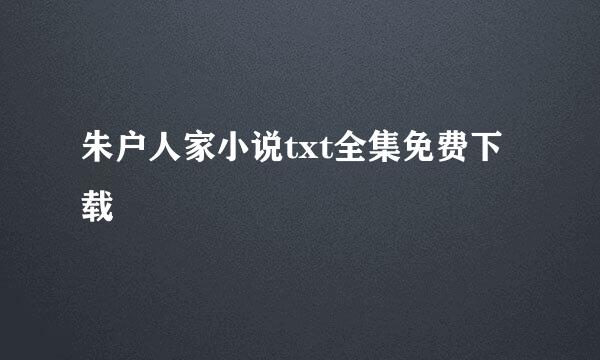 朱户人家小说txt全集免费下载